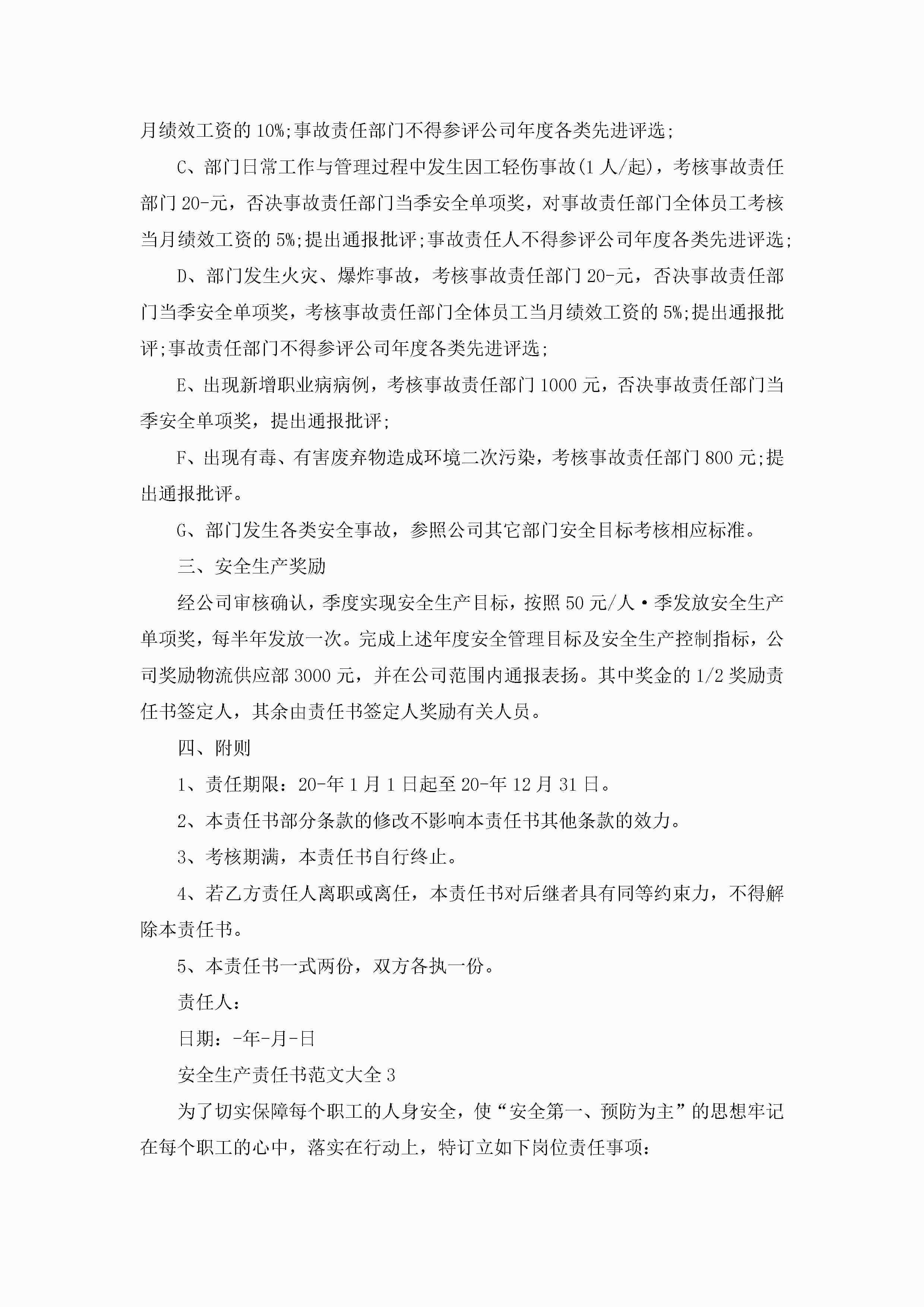 月绩效工资的10%;事故责任部门不得参评公司年度各类先进评选;

C、部门日常工作与管理过程中发生因工轻伤事故(1人/起)，考核事故责任部门20-元，否决事故责任部门当季安全单项奖，对事故责任部门全体员工考核当月绩效工资的5%;提出通报批评;事故责任人不得参评公司年度各类先进评选;

D、部门发生火灾、爆炸事故，考核事故责任部门20-元，否决事故责任部门当季安全单项奖，考核事故责任部门全体员工当月绩效工资的5%;提出通报批评;事故责任部门不得参评公司年度各类先进评选;

E、出现新增职业病病例，考核事故责任部门1000元，否决事故责任部门当季安全单项奖，提出通报批评;

F、出现有毒、有害废弃物造成环境二次污染，考核事故责任部门800元;提出通报批评。

G、部门发生各类安全事故，参照公司其它部门安全目标考核相应标准。

三、安全生产奖励

经公司审核确认，季度实现安全生产目标，按照50元/人·季发放安全生产单项奖，每半年发放一次。完成上述年度安全管理目标及安全生产控制指标，公司奖励物流供应部3000元，并在公司范围内通报表扬。其中奖金的1/2奖励责任书签定人，其余由责任书签定人奖励有关人员。

四、附则

1、责任期限：20-年1月1日起至20-年12月31日。

2、本责任书部分条款的修改不影响本责任书其他条款的效力。

3、考核期满，本责任书自行终止。

4、若乙方责任人离职或离任，本责任书对后继者具有同等约束力，不得解除本责任书。

5、本责任书一式两份，双方各执一份。

责任人：

日期：-年-月-日

安全生产责任书范文大全3

为了切实保障每个职工的人身安全，使“安全第一、预防为主”的思想牢记在每个职工的心中，落实在行动上，特订立如下岗位责任事项：